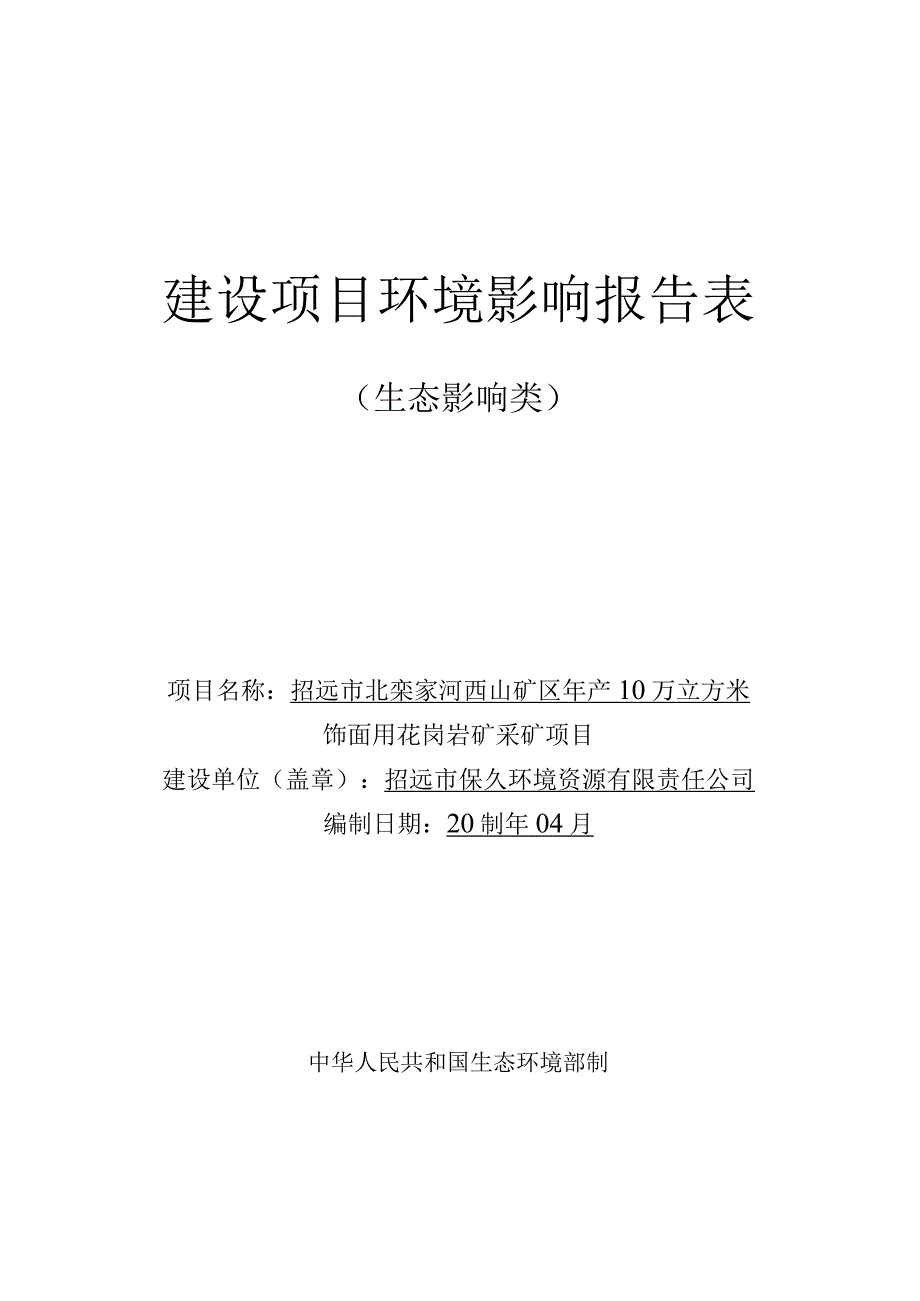 建设项目环境影响报告表

（生态影响类）

项目名称：招远市北栾家河西山矿区年产10万立方米饰面用花岗岩矿采矿项目

建设单位（盖章）：招远市保久环境资源有限责任公司

编制日期：20制年04月

中华人民共和国生态环境部制